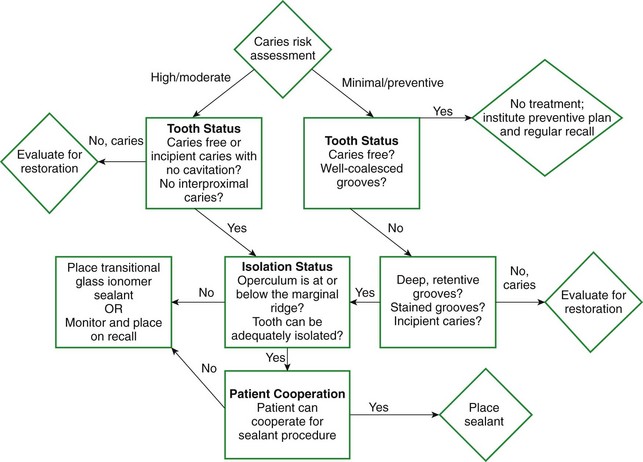 Caries risk assessment

High/moderate

Minimal/preventive

Tooth Status
Caries free or incipient caries with no cavitation?
No interproximal caries?

No, caries

Evaluate for restoration

Tooth Status
Caries free?
Well-coalesced grooves?

Yes

No treatment; institute preventive plan and regular recall

Yes

No

Place transitional glass ionomer sealant
OR
Monitor and place on recall

No

Isolation Status
Operculum is at or below the marginal ridge?
Tooth can be adequately isolated?

Yes

Deep, retentive grooves?
Stained grooves?
Incipient caries?

No, caries

Evaluate for restoration

Yes

No

Patient Cooperation
Patient can cooperate for sealant procedure

Yes

Place sealant